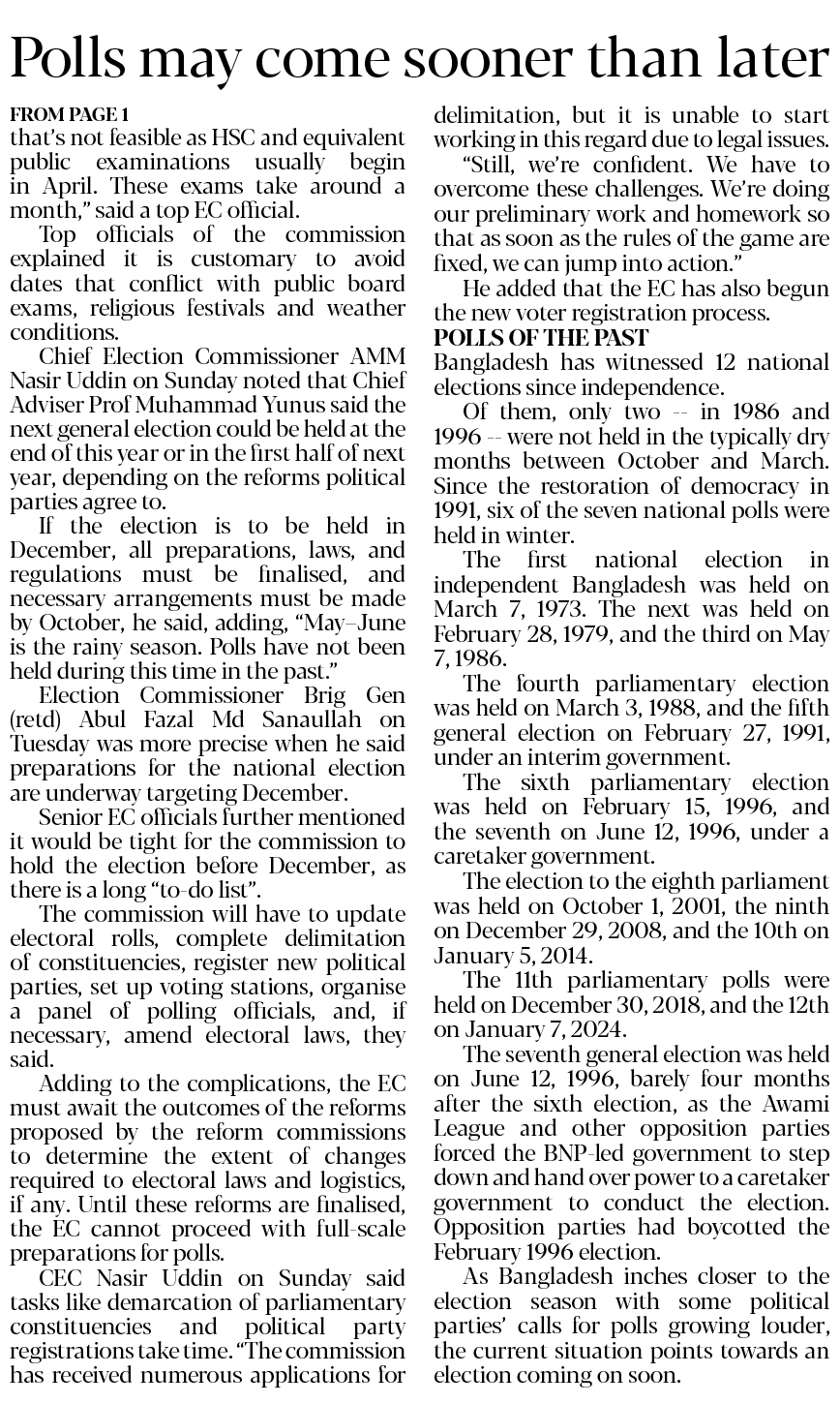 Polls may come sooner than later

FROM PAGE 1
that's not feasible as HSC and equivalent public examinations usually begin in April. These exams take around a month," said a top EC official.

Top officials of the commission explained it is customary to avoid dates that conflict with public board exams, religious festivals and weather conditions.

Chief Election Commissioner AMM Nasir Uddin on Sunday noted that Chief Adviser Prof Muhammad Yunus said the next general election could be held at the end of this year or in the first half of next year, depending on the reforms political parties agree to.

If the election is to be held in December, all preparations, laws, and regulations must be finalised, and necessary arrangements must be made by October, he said, adding, "May–June is the rainy season. Polls have not been held during this time in the past."

Election Commissioner Brig Gen (retd) Abul Fazal Md Sanaullah on Tuesday was more precise when he said preparations for the national election are underway targeting December.

Senior EC officials further mentioned it would be tight for the commission to hold the election before December, as there is a long "to-do list".

The commission will have to update electoral rolls, complete delimitation of constituencies, register new political parties, set up voting stations, organise a panel of polling officials, and, if necessary, amend electoral laws, they said.

Adding to the complications, the EC must await the outcomes of the reforms proposed by the reform commissions to determine the extent of changes required to electoral laws and logistics, if any. Until these reforms are finalised, the EC cannot proceed with full-scale preparations for polls.

CEC Nasir Uddin on Sunday said tasks like demarcation of parliamentary constituencies and political party registrations take time. "The commission has received numerous applications for delimitation, but it is unable to start working in this regard due to legal issues.

"Still, we're confident. We have to overcome these challenges. We're doing our preliminary work and homework so that as soon as the rules of the game are fixed, we can jump into action."

He added that the EC has also begun the new voter registration process.

POLLS OF THE PAST
Bangladesh has witnessed 12 national elections since independence.

Of them, only two -- in 1986 and 1996 -- were not held in the typically dry months between October and March. Since the restoration of democracy in 1991, six of the seven national polls were held in winter.

The first national election in independent Bangladesh was held on March 7, 1973. The next was held on February 28, 1979, and the third on May 7, 1986.

The fourth parliamentary election was held on March 3, 1988, and the fifth general election on February 27, 1991, under an interim government.

The sixth parliamentary election was held on February 15, 1996, and the seventh on June 12, 1996, under a caretaker government.

The election to the eighth parliament was held on October 1, 2001, the ninth on December 29, 2008, and the 10th on January 5, 2014.

The 11th parliamentary polls were held on December 30, 2018, and the 12th on January 7, 2024.

The seventh general election was held on June 12, 1996, barely four months after the sixth election, as the Awami League and other opposition parties forced the BNP-led government to step down and hand over power to a caretaker government to conduct the election. Opposition parties had boycotted the February 1996 election.

As Bangladesh inches closer to the election season with some political parties' calls for polls growing louder, the current situation points towards an election coming on soon.